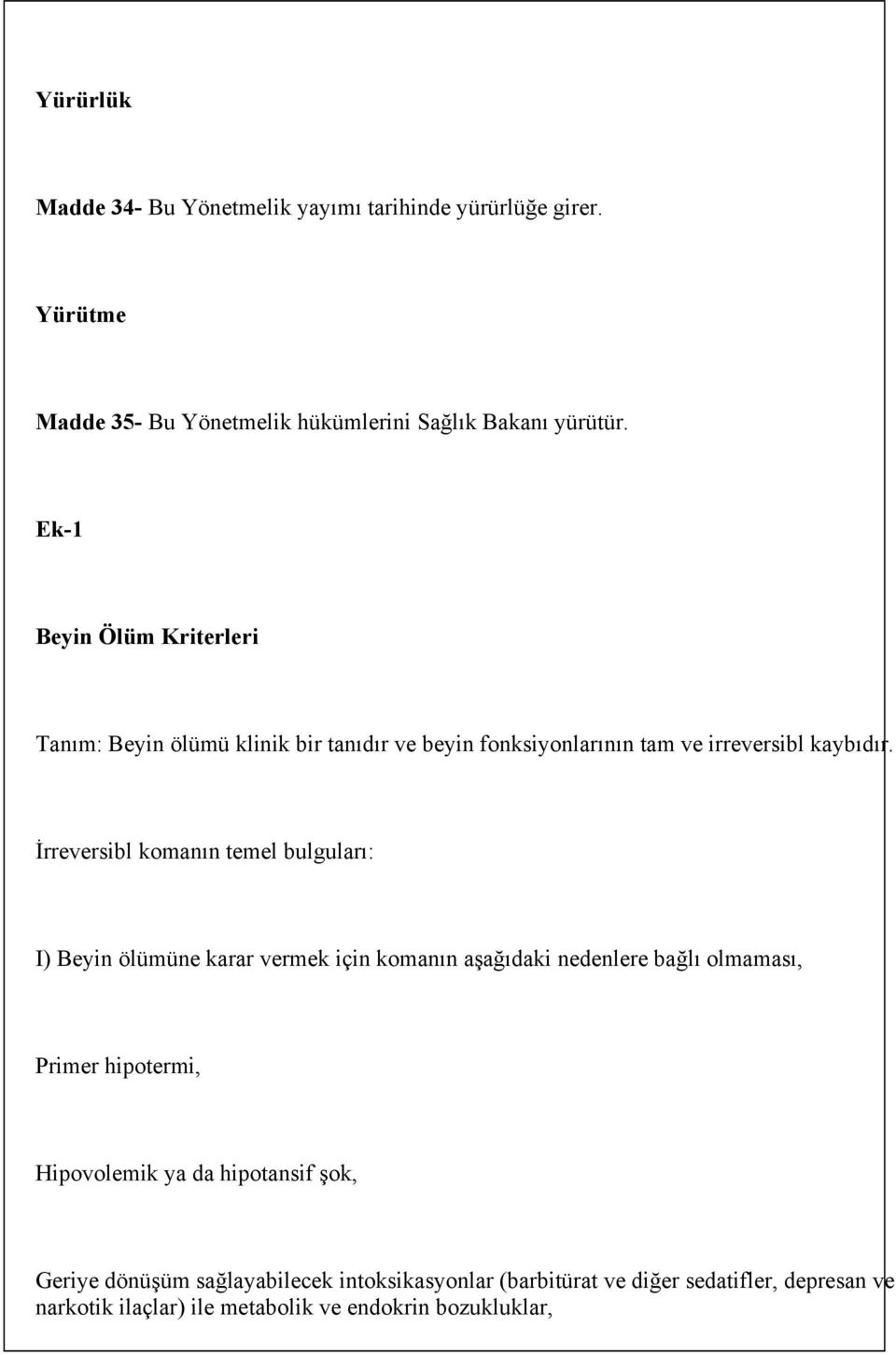 Yürürlük

Madde 34- Bu Yönetmelik yayımı tarihinde yürürlüğe girer.

Yürütme

Madde 35- Bu Yönetmelik hükümlerini Sağlık Bakanı yürütür.

Ek-1

Beyin Ölüm Kriterleri

Tanım: Beyin ölümü klinik bir tanıdır ve beyin fonksiyonlarının tam ve irreversibl kaybıdır.

İrreversibl komanın temel bulguları:

I) Beyin ölümüne karar vermek için komanın aşağıdaki nedenlere bağlı olmaması,

Primer hipotermi,

Hipovolemik ya da hipotansif şok,

Geriye dönüşüm sağlayabilecek intoksikasyonlar (barbitürat ve diğer sedatifler, depresan ve narkotik ilaçlar) ile metabolik ve endokrin bozukluklar,